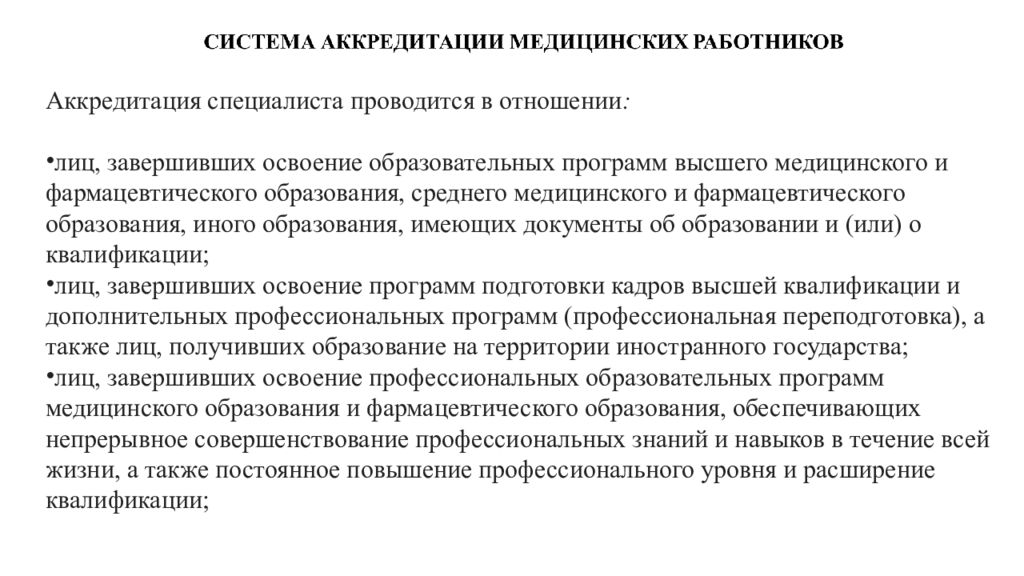 СИСТЕМА АККРЕДИТАЦИИ МЕДИЦИНСКИХ РАБОТНИКОВ

Аккредитация специалиста проводится в отношении:

•лиц, завершивших освоение образовательных программ высшего медицинского и фармацевтического образования, среднего медицинского и фармацевтического образования, иного образования, имеющих документы об образовании и (или) о квалификации;
•лиц, завершивших освоение программ подготовки кадров высшей квалификации и дополнительных профессиональных программ (профессиональная переподготовка), а также лиц, получивших образование на территории иностранного государства;
•лиц, завершивших освоение профессиональных образовательных программ медицинского образования и фармацевтического образования, обеспечивающих непрерывное совершенствование профессиональных знаний и навыков в течение всей жизни, а также постоянное повышение профессионального уровня и расширение квалификации;